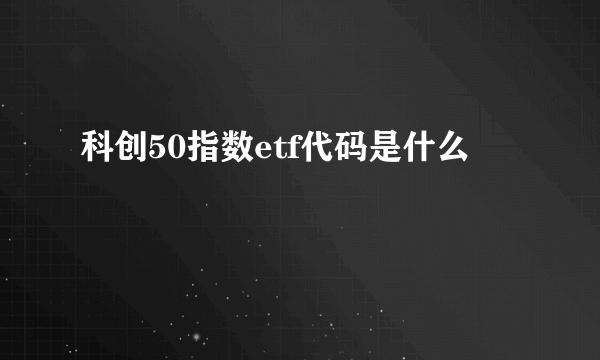 科创50指数etf代码是什么